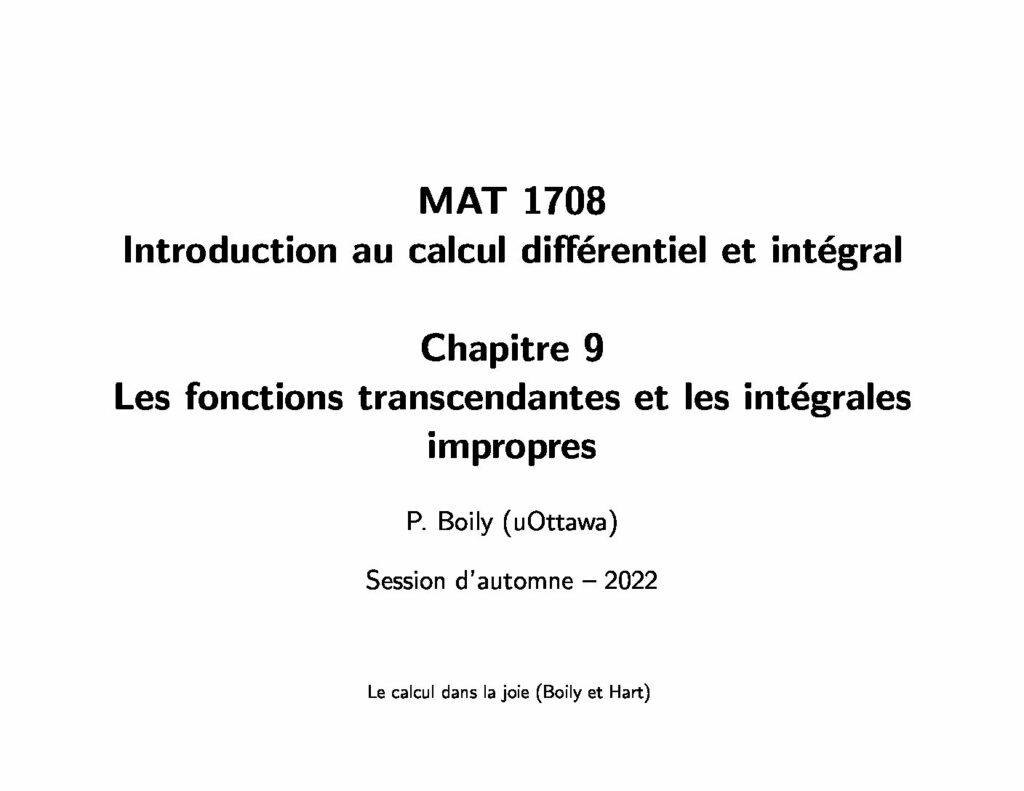 MAT 1708
Introduction au calcul différentiel et intégral

Chapitre 9
Les fonctions transcendantes et les intégrales impropres

P. Boily (uOttawa)

Session d'automne – 2022

Le calcul dans la joie (Boily et Hart)